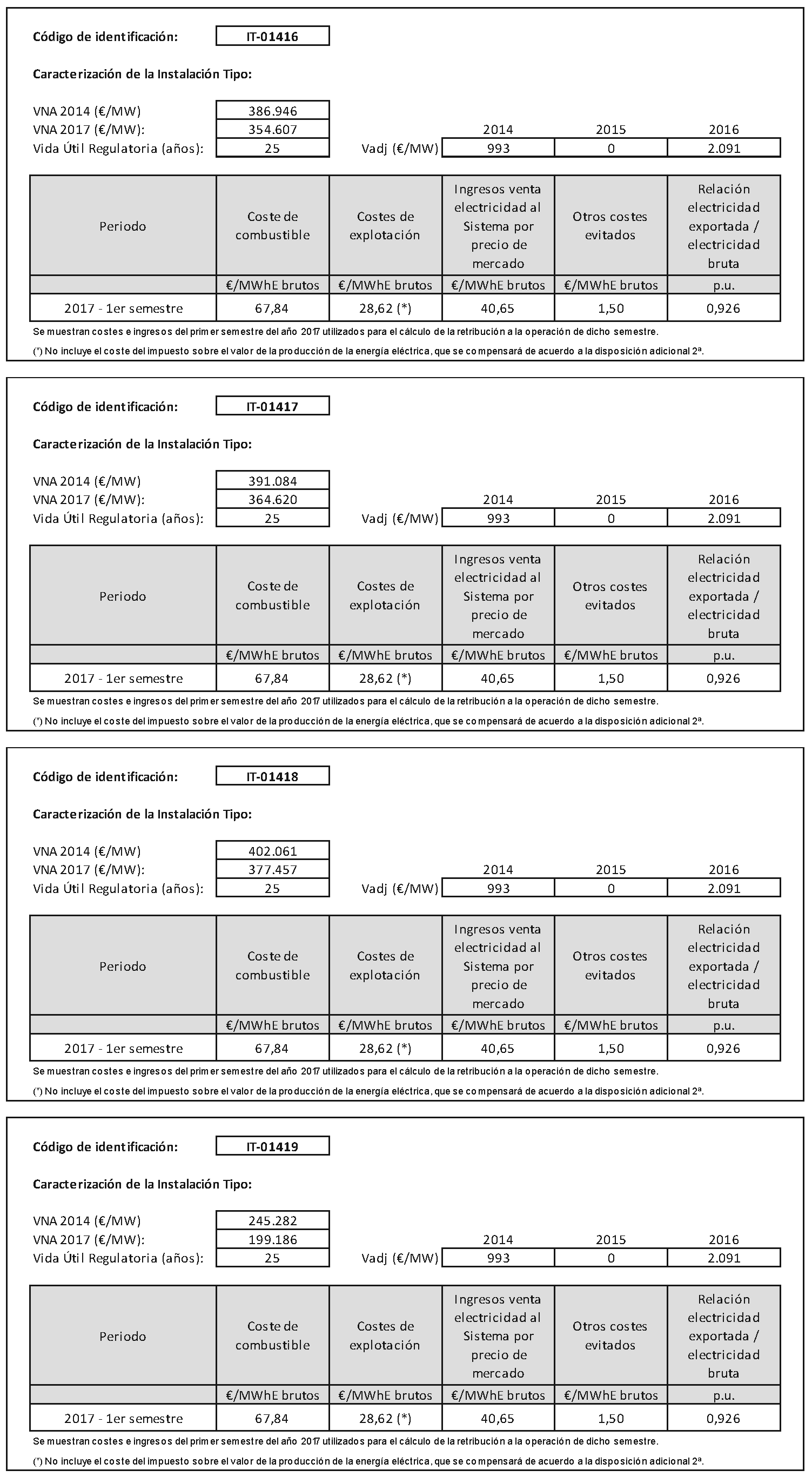 Código de identificación: IT-01416

Caracterización de la Instalación Tipo:

VNA 2014 (€/MW) 386.946
VNA 2017 (€/MW): 354.607
Vida Útil Regulatoria (años): 25

| | 2014 | 2015 | 2016 |
|---|---|---|---|
| Vadj (€/MW) | 993 | 0 | 2.091 |

| Periodo | Coste de combustible | Costes de explotación | Ingresos venta electricidad al Sistema por precio de mercado | Otros costes evitados | Relación electricidad exportada / electricidad bruta |
|---|---|---|---|---|---|
| | €/MWhE brutos | €/MWhE brutos | €/MWhE brutos | €/MWhE brutos | p.u. |
| 2017 - 1er semestre | 67,84 | 28,62 (*) | 40,65 | 1,50 | 0,926 |

Se muestran costes e ingresos del primer semestre del año 2017 utilizados para el cálculo de la retribución a la operación de dicho semestre.

(*) No incluye el coste del impuesto sobre el valor de la producción de la energía eléctrica, que se compensará de acuerdo a la disposición adicional 2ª.

Código de identificación: IT-01417

Caracterización de la Instalación Tipo:

VNA 2014 (€/MW) 391.084
VNA 2017 (€/MW): 364.620
Vida Útil Regulatoria (años): 25

| | 2014 | 2015 | 2016 |
|---|---|---|---|
| Vadj (€/MW) | 993 | 0 | 2.091 |

| Periodo | Coste de combustible | Costes de explotación | Ingresos venta electricidad al Sistema por precio de mercado | Otros costes evitados | Relación electricidad exportada / electricidad bruta |
|---|---|---|---|---|---|
| | €/MWhE brutos | €/MWhE brutos | €/MWhE brutos | €/MWhE brutos | p.u. |
| 2017 - 1er semestre | 67,84 | 28,62 (*) | 40,65 | 1,50 | 0,926 |

Se muestran costes e ingresos del primer semestre del año 2017 utilizados para el cálculo de la retribución a la operación de dicho semestre.

(*) No incluye el coste del impuesto sobre el valor de la producción de la energía eléctrica, que se compensará de acuerdo a la disposición adicional 2ª.

Código de identificación: IT-01418

Caracterización de la Instalación Tipo:

VNA 2014 (€/MW) 402.061
VNA 2017 (€/MW): 377.457
Vida Útil Regulatoria (años): 25

| | 2014 | 2015 | 2016 |
|---|---|---|---|
| Vadj (€/MW) | 993 | 0 | 2.091 |

| Periodo | Coste de combustible | Costes de explotación | Ingresos venta electricidad al Sistema por precio de mercado | Otros costes evitados | Relación electricidad exportada / electricidad bruta |
|---|---|---|---|---|---|
| | €/MWhE brutos | €/MWhE brutos | €/MWhE brutos | €/MWhE brutos | p.u. |
| 2017 - 1er semestre | 67,84 | 28,62 (*) | 40,65 | 1,50 | 0,926 |

Se muestran costes e ingresos del primer semestre del año 2017 utilizados para el cálculo de la retribución a la operación de dicho semestre.

(*) No incluye el coste del impuesto sobre el valor de la producción de la energía eléctrica, que se compensará de acuerdo a la disposición adicional 2ª.

Código de identificación: IT-01419

Caracterización de la Instalación Tipo:

VNA 2014 (€/MW) 245.282
VNA 2017 (€/MW): 199.186
Vida Útil Regulatoria (años): 25

| | 2014 | 2015 | 2016 |
|---|---|---|---|
| Vadj (€/MW) | 993 | 0 | 2.091 |

| Periodo | Coste de combustible | Costes de explotación | Ingresos venta electricidad al Sistema por precio de mercado | Otros costes evitados | Relación electricidad exportada / electricidad bruta |
|---|---|---|---|---|---|
| | €/MWhE brutos | €/MWhE brutos | €/MWhE brutos | €/MWhE brutos | p.u. |
| 2017 - 1er semestre | 67,84 | 28,62 (*) | 40,65 | 1,50 | 0,926 |

Se muestran costes e ingresos del primer semestre del año 2017 utilizados para el cálculo de la retribución a la operación de dicho semestre.

(*) No incluye el coste del impuesto sobre el valor de la producción de la energía eléctrica, que se compensará de acuerdo a la disposición adicional 2ª.